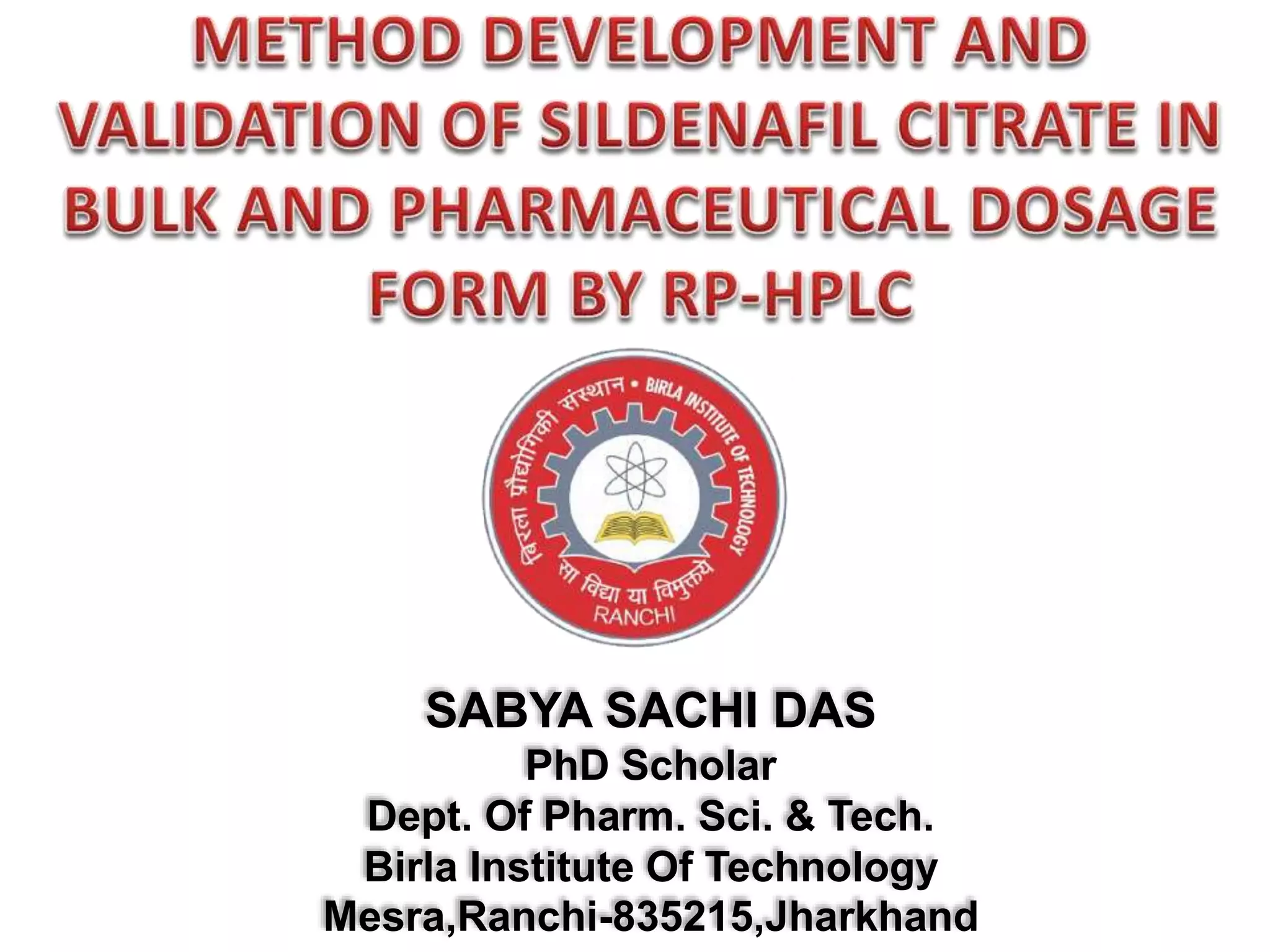 METHOD DEVELOPMENT AND VALIDATION OF SILDENAFIL CITRATE IN BULK AND PHARMACEUTICAL DOSAGE FORM BY RP-HPLC

बिरला प्रौद्योगिकी संस्थान • BIRLA INSTITUTE OF TECHNOLOGY

सा विद्या या विमुक्तये

RANCHI

SABYA SACHI DAS
PhD Scholar
Dept. Of Pharm. Sci. & Tech.
Birla Institute Of Technology
Mesra,Ranchi-835215,Jharkhand